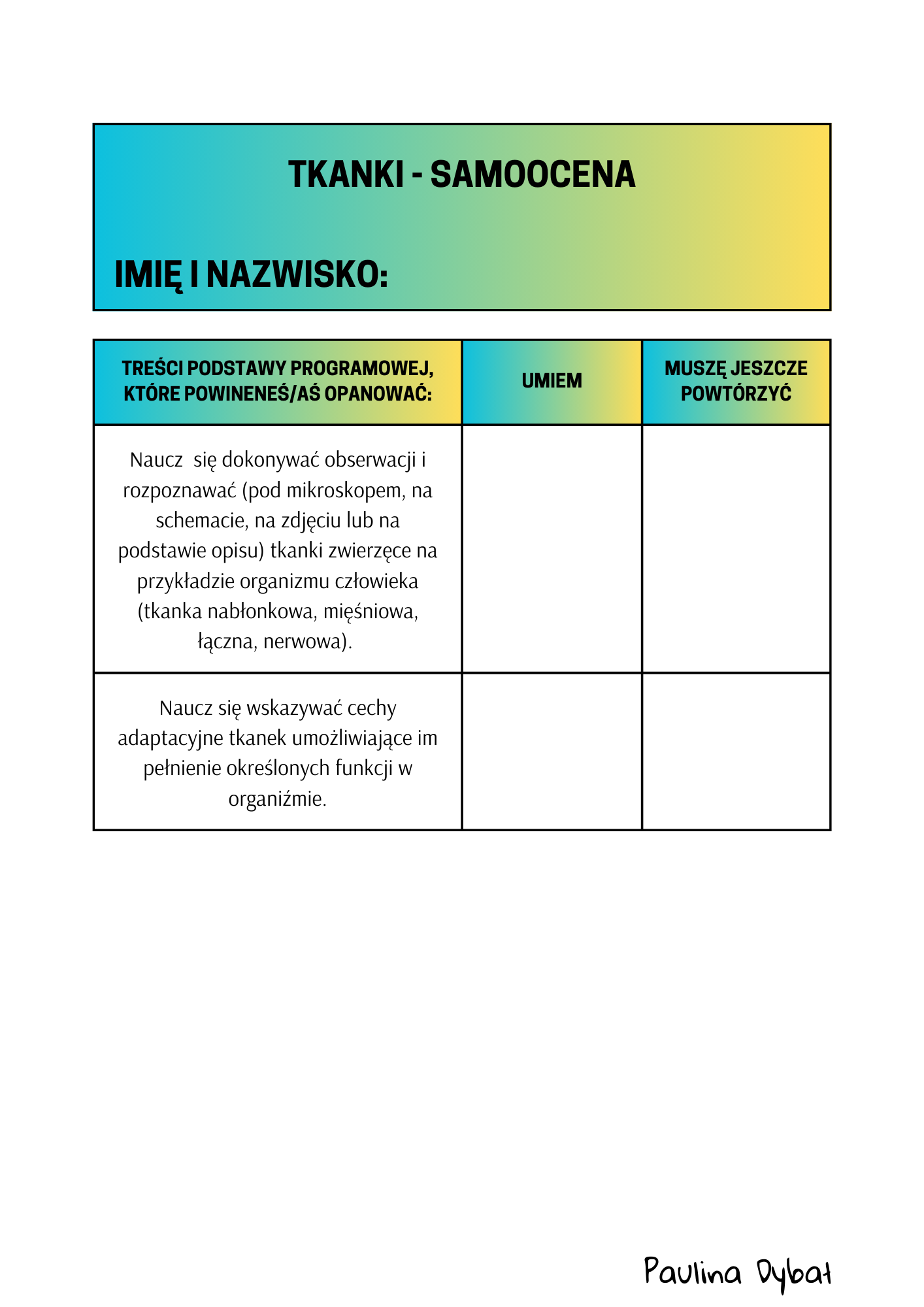 TKANKI - SAMOOCENA

IMIĘ I NAZWISKO:

| TREŚCI PODSTAWY PROGRAMOWEJ, KTÓRE POWINENEŚ/AŚ OPANOWAĆ: | UMIEM | MUSZĘ JESZCZE POWTÓRZYĆ |
|---|---|---|
| Naucz się dokonywać obserwacji i rozpoznawać (pod mikroskopem, na schemacie, na zdjęciu lub na podstawie opisu) tkanki zwierzęce na przykładzie organizmu człowieka (tkanka nabłonkowa, mięśniowa, łączna, nerwowa). | | |
| Naucz się wskazywać cechy adaptacyjne tkanek umożliwiające im pełnienie określonych funkcji w organiźmie. | | |

Paulina Dybał